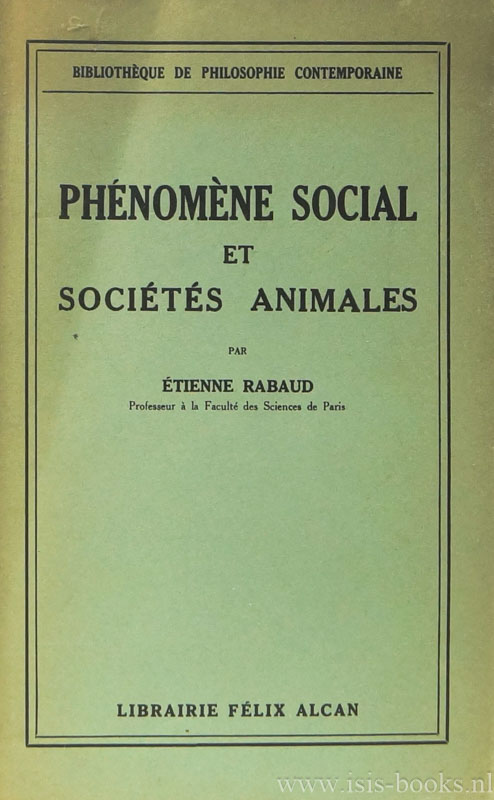 BIBLIOTHÈQUE DE PHILOSOPHIE CONTEMPORAINE

PHÉNOMÈNE SOCIAL
ET
SOCIÉTÉS ANIMALES

PAR

ÉTIENNE RABAUD
Professeur à la Faculté des Sciences de Paris

LIBRAIRIE FÉLIX ALCAN

www.isis-books.nl